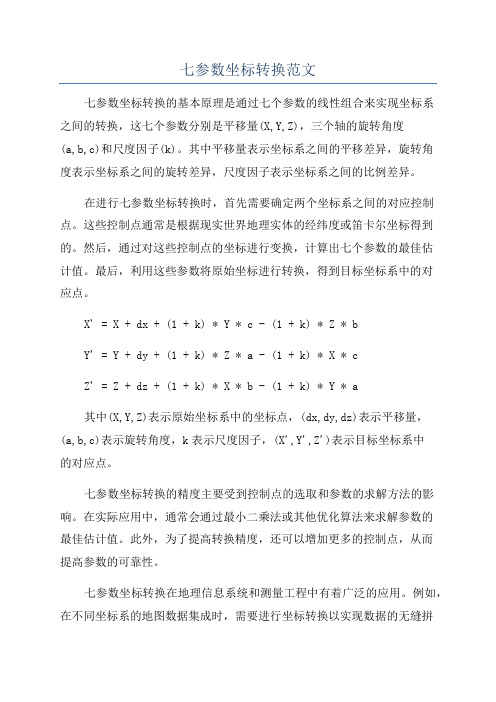 七参数坐标转换范文

七参数坐标转换的基本原理是通过七个参数的线性组合来实现坐标系之间的转换，这七个参数分别是平移量(X,Y,Z)，三个轴的旋转角度(a,b,c)和尺度因子(k)。其中平移量表示坐标系之间的平移差异，旋转角度表示坐标系之间的旋转差异，尺度因子表示坐标系之间的比例差异。

在进行七参数坐标转换时，首先需要确定两个坐标系之间的对应控制点。这些控制点通常是根据现实世界地理实体的经纬度或笛卡尔坐标得到的。然后，通过对这些控制点的坐标进行变换，计算出七个参数的最佳估计值。最后，利用这些参数将原始坐标进行转换，得到目标坐标系中的对应点。

X' = X + dx + (1 + k) * Y * c - (1 + k) * Z * b

Y' = Y + dy + (1 + k) * Z * a - (1 + k) * X * c

Z' = Z + dz + (1 + k) * X * b - (1 + k) * Y * a

其中(X,Y,Z)表示原始坐标系中的坐标点，(dx,dy,dz)表示平移量，(a,b,c)表示旋转角度，k表示尺度因子，(X',Y',Z')表示目标坐标系中的对应点。

七参数坐标转换的精度主要受到控制点的选取和参数的求解方法的影响。在实际应用中，通常会通过最小二乘法或其他优化算法来求解参数的最佳估计值。此外，为了提高转换精度，还可以增加更多的控制点，从而提高参数的可靠性。

七参数坐标转换在地理信息系统和测量工程中有着广泛的应用。例如，在不同坐标系的地图数据集成时，需要进行坐标转换以实现数据的无缝拼